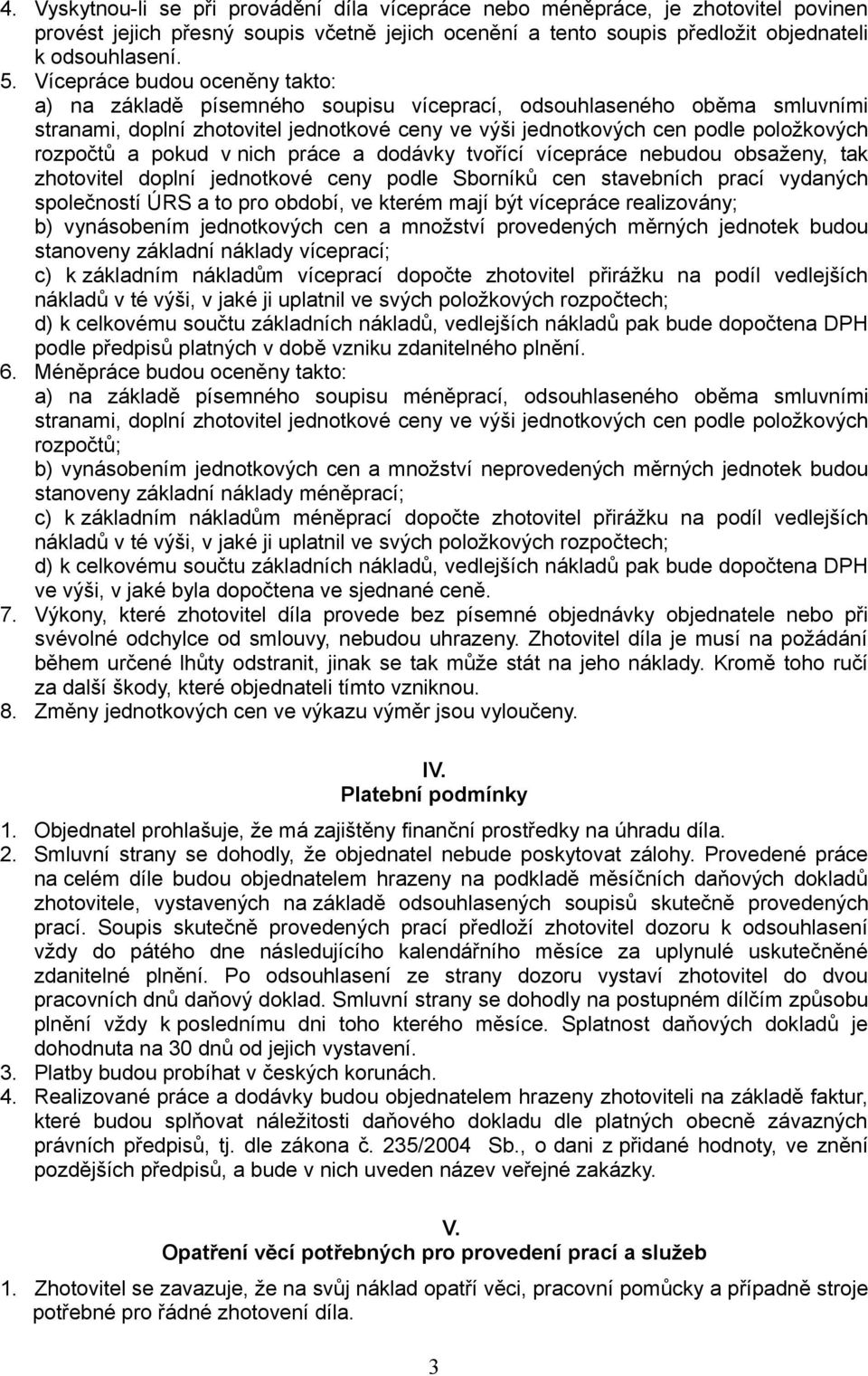 4. Vyskytnou-li se při provádění díla vícepráce nebo méněpráce, je zhotovitel povinen provést jejich přesný soupis včetně jejich ocenění a tento soupis předložit objednateli k odsouhlasení.
5. Vícepráce budou oceněny takto:
a) na základě písemného soupisu víceprací, odsouhlaseného oběma smluvními stranami, doplní zhotovitel jednotkové ceny ve výši jednotkových cen podle položkových rozpočtů a pokud v nich práce a dodávky tvořící vícepráce nebudou obsaženy, tak zhotovitel doplní jednotkové ceny podle Sborníků cen stavebních prací vydaných společností ÚRS a to pro období, ve kterém mají být vícepráce realizovány;
b) vynásobením jednotkových cen a množství provedených měrných jednotek budou stanoveny základní náklady víceprací;
c) k základním nákladům víceprací dopočte zhotovitel přirážku na podíl vedlejších nákladů v té výši, v jaké ji uplatnil ve svých položkových rozpočtech;
d) k celkovému součtu základních nákladů, vedlejších nákladů pak bude dopočtena DPH podle předpisů platných v době vzniku zdanitelného plnění.
6. Méněpráce budou oceněny takto:
a) na základě písemného soupisu méněprací, odsouhlaseného oběma smluvními stranami, doplní zhotovitel jednotkové ceny ve výši jednotkových cen podle položkových rozpočtů;
b) vynásobením jednotkových cen a množství neprovedených měrných jednotek budou stanoveny základní náklady méněprací;
c) k základním nákladům méněprací dopočte zhotovitel přirážku na podíl vedlejších nákladů v té výši, v jaké ji uplatnil ve svých položkových rozpočtech;
d) k celkovému součtu základních nákladů, vedlejších nákladů pak bude dopočtena DPH ve výši, v jaké byla dopočtena ve sjednané ceně.
7. Výkony, které zhotovitel díla provede bez písemné objednávky objednatele nebo při svévolné odchylce od smlouvy, nebudou uhrazeny. Zhotovitel díla je musí na požádání během určené lhůty odstranit, jinak se tak může stát na jeho náklady. Kromě toho ručí za další škody, které objednateli tímto vzniknou.
8. Změny jednotkových cen ve výkazu výměr jsou vyloučeny.

IV.
Platební podmínky

1. Objednatel prohlašuje, že má zajištěny finanční prostředky na úhradu díla.
2. Smluvní strany se dohodly, že objednatel nebude poskytovat zálohy. Provedené práce na celém díle budou objednatelem hrazeny na podkladě měsíčních daňových dokladů zhotovitele, vystavených na základě odsouhlasených soupisů skutečně provedených prací. Soupis skutečně provedených prací předloží zhotovitel dozoru k odsouhlasení vždy do pátého dne následujícího kalendářního měsíce za uplynulé uskutečněné zdanitelné plnění. Po odsouhlasení ze strany dozoru vystaví zhotovitel do dvou pracovních dnů daňový doklad. Smluvní strany se dohodly na postupném dílčím způsobu plnění vždy k poslednímu dni toho kterého měsíce. Splatnost daňových dokladů je dohodnuta na 30 dnů od jejich vystavení.
3. Platby budou probíhat v českých korunách.
4. Realizované práce a dodávky budou objednatelem hrazeny zhotoviteli na základě faktur, které budou splňovat náležitosti daňového dokladu dle platných obecně závazných právních předpisů, tj. dle zákona č. 235/2004 Sb., o dani z přidané hodnoty, ve znění pozdějších předpisů, a bude v nich uveden název veřejné zakázky.

V.
Opatření věcí potřebných pro provedení prací a služeb

1. Zhotovitel se zavazuje, že na svůj náklad opatří věci, pracovní pomůcky a případně stroje potřebné pro řádné zhotovení díla.

3